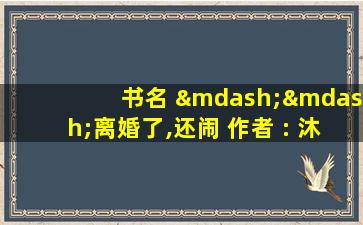 书名 &mdash;&mdash;离婚了,还闹 作者 : 沐